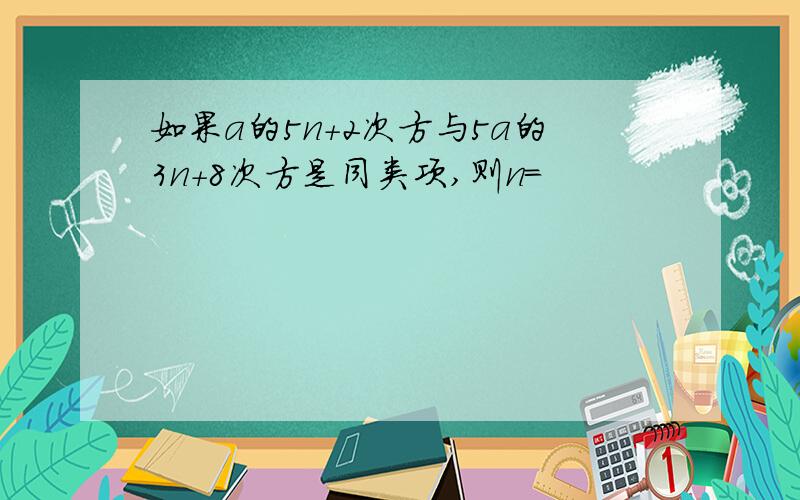 如果a的5n+2次方与5a的3n+8次方是同类项，则n=